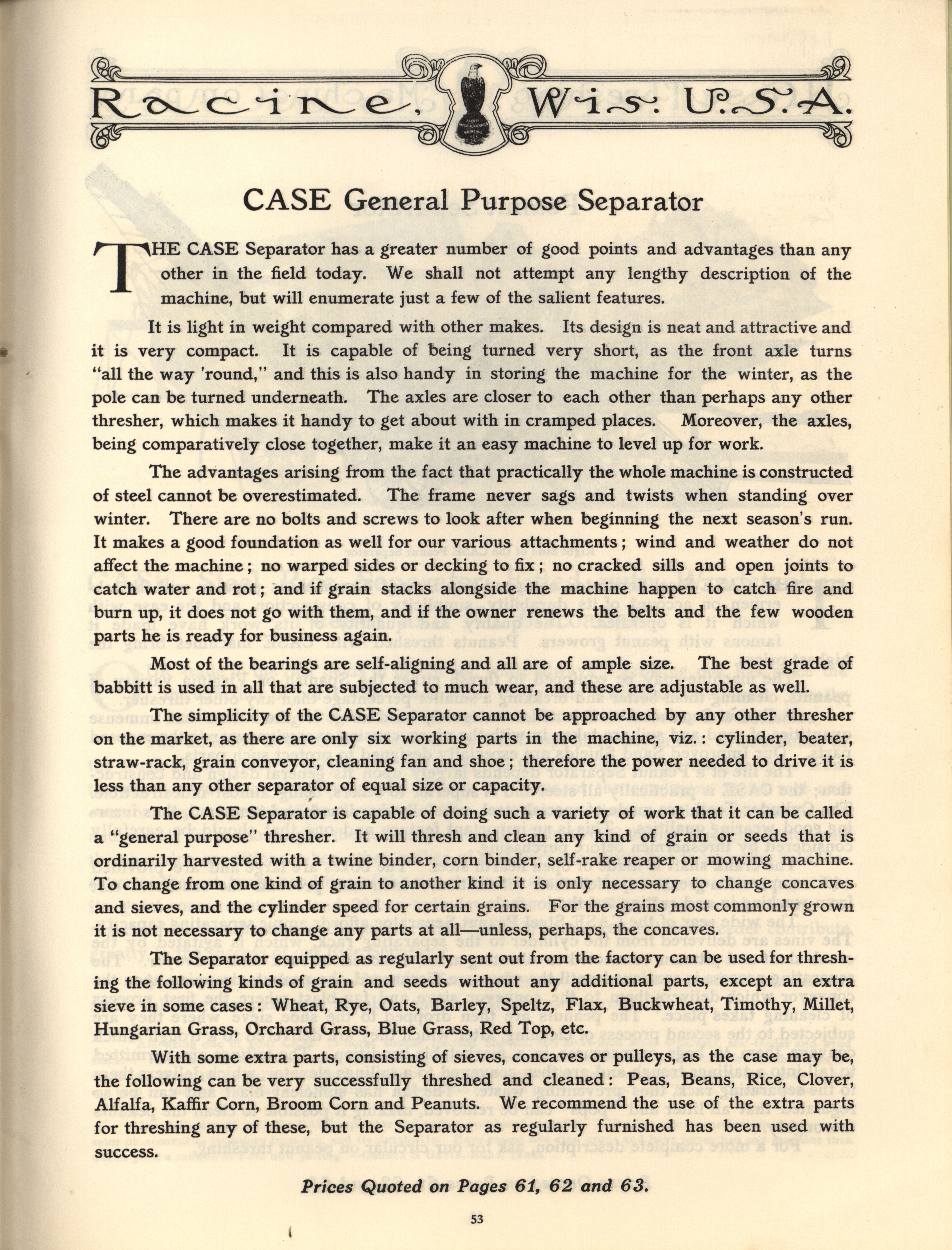 Racine, Wis. U.S.A.

CASE General Purpose Separator

THE CASE Separator has a greater number of good points and advantages than any other in the field today. We shall not attempt any lengthy description of the machine, but will enumerate just a few of the salient features.

It is light in weight compared with other makes. Its design is neat and attractive and it is very compact. It is capable of being turned very short, as the front axle turns "all the way 'round," and this is also handy in storing the machine for the winter, as the pole can be turned underneath. The axles are closer to each other than perhaps any other thresher, which makes it handy to get about with in cramped places. Moreover, the axles, being comparatively close together, make it an easy machine to level up for work.

The advantages arising from the fact that practically the whole machine is constructed of steel cannot be overestimated. The frame never sags and twists when standing over winter. There are no bolts and screws to look after when beginning the next season's run. It makes a good foundation as well for our various attachments; wind and weather do not affect the machine; no warped sides or decking to fix; no cracked sills and open joints to catch water and rot; and if grain stacks alongside the machine happen to catch fire and burn up, it does not go with them, and if the owner renews the belts and the few wooden parts he is ready for business again.

Most of the bearings are self-aligning and all are of ample size. The best grade of babbitt is used in all that are subjected to much wear, and these are adjustable as well.

The simplicity of the CASE Separator cannot be approached by any other thresher on the market, as there are only six working parts in the machine, viz.: cylinder, beater, straw-rack, grain conveyor, cleaning fan and shoe; therefore the power needed to drive it is less than any other separator of equal size or capacity.

The CASE Separator is capable of doing such a variety of work that it can be called a "general purpose" thresher. It will thresh and clean any kind of grain or seeds that is ordinarily harvested with a twine binder, corn binder, self-rake reaper or mowing machine. To change from one kind of grain to another kind it is only necessary to change concaves and sieves, and the cylinder speed for certain grains. For the grains most commonly grown it is not necessary to change any parts at all—unless, perhaps, the concaves.

The Separator equipped as regularly sent out from the factory can be used for threshing the following kinds of grain and seeds without any additional parts, except an extra sieve in some cases: Wheat, Rye, Oats, Barley, Speltz, Flax, Buckwheat, Timothy, Millet, Hungarian Grass, Orchard Grass, Blue Grass, Red Top, etc.

With some extra parts, consisting of sieves, concaves or pulleys, as the case may be, the following can be very successfully threshed and cleaned: Peas, Beans, Rice, Clover, Alfalfa, Kaffir Corn, Broom Corn and Peanuts. We recommend the use of the extra parts for threshing any of these, but the Separator as regularly furnished has been used with success.

Prices Quoted on Pages 61, 62 and 63.

53